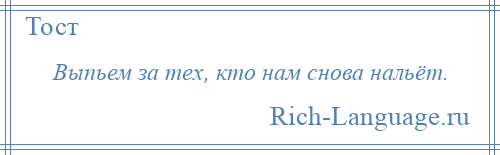 Тост

Выпьем за тех, кто нам снова нальёт.

Rich-Language.ru